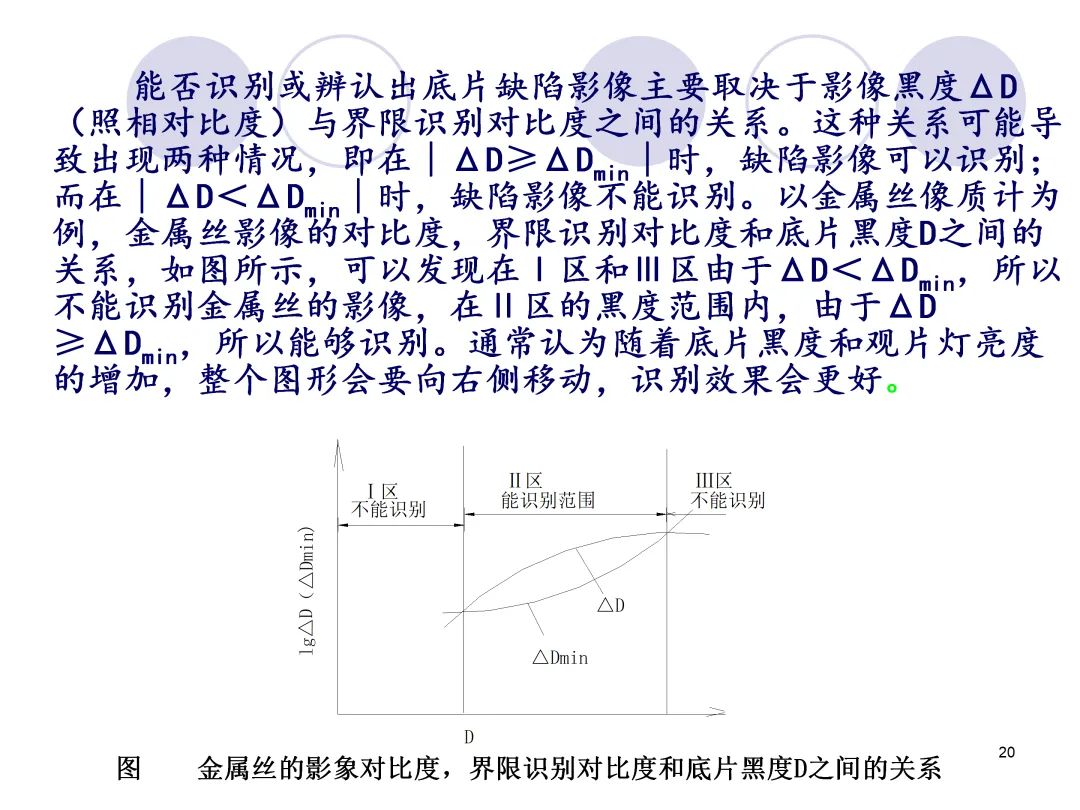 能否识别或辨认出底片缺陷影像主要取决于影像黑度ΔD（照相对比度）与界限识别对比度之间的关系。这种关系可能导致出现两种情况，即在｜$\Delta D \geq \Delta D_{min}$｜时，缺陷影像可以识别；而在｜$\Delta D < \Delta D_{min}$｜时，缺陷影像不能识别。以金属丝像质计为例，金属丝影像的对比度，界限识别对比度和底片黑度D之间的关系，如图所示，可以发现在Ⅰ区和Ⅲ区由于$\Delta D < \Delta D_{min}$，所以不能识别金属丝的影像，在Ⅱ区的黑度范围内，由于$\Delta D \geq \Delta D_{min}$，所以能够识别。通常认为随着底片黑度和观片灯亮度的增加，整个图形会要向右侧移动，识别效果会更好。

Ⅰ区
不能识别

Ⅱ区
能识别范围

Ⅲ区
不能识别

lg△D（△Dmin）

△D

△Dmin

D

图　　金属丝的影象对比度，界限识别对比度和底片黑度D之间的关系

20